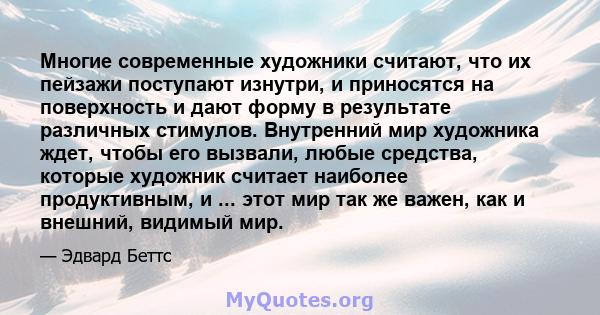 Многие современные художники считают, что их пейзажи поступают изнутри, и приносятся на поверхность и дают форму в результате различных стимулов. Внутренний мир художника ждет, чтобы его вызвали, любые средства, которые художник считает наиболее продуктивным, и ... этот мир так же важен, как и внешний, видимый мир.

— Эдвард Беттс

MyQuotes.org